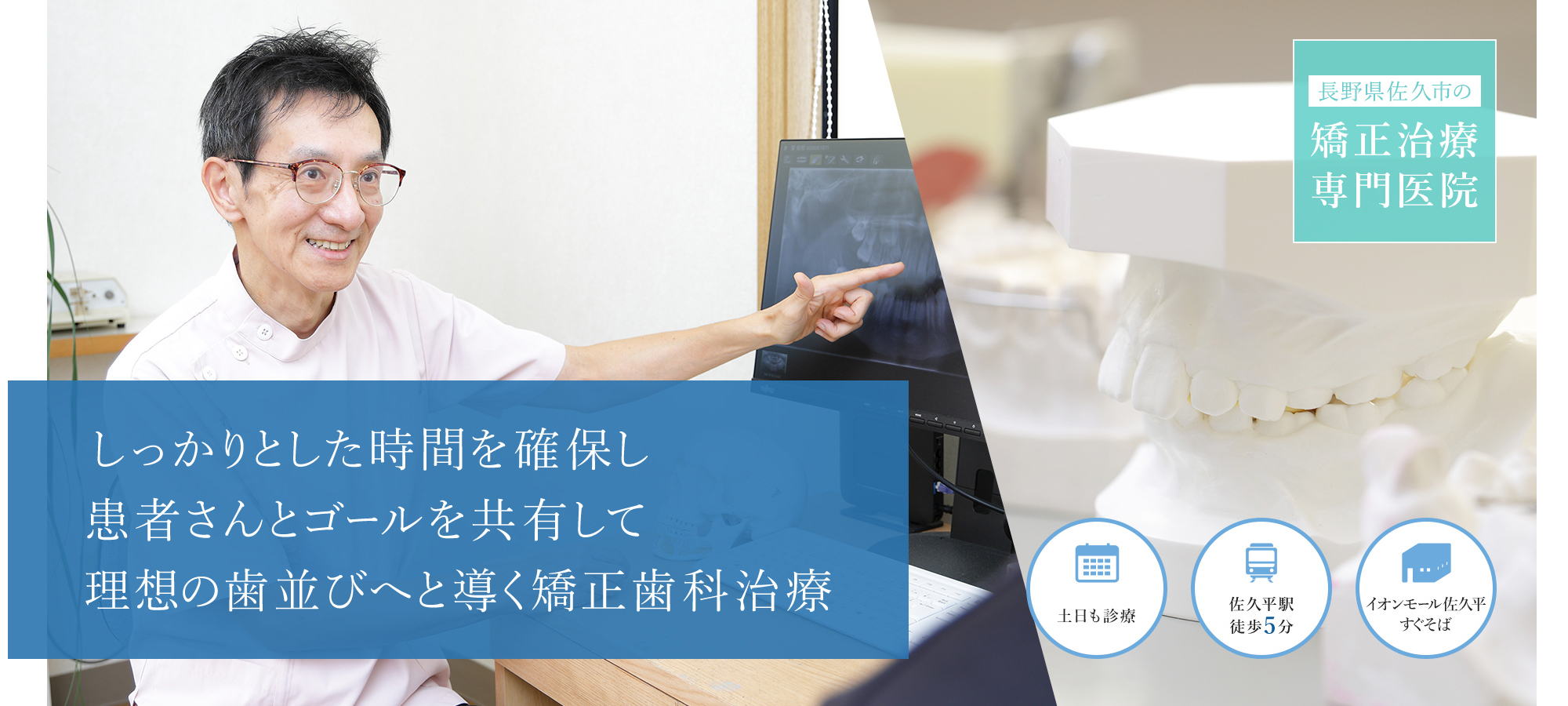 長野県佐久市の
矯正治療
専門医院

しっかりとした時間を確保し
患者さんとゴールを共有して
理想の歯並びへと導く矯正歯科治療

土日も診療

佐久平駅
徒歩5分

イオンモール佐久平
すぐそば